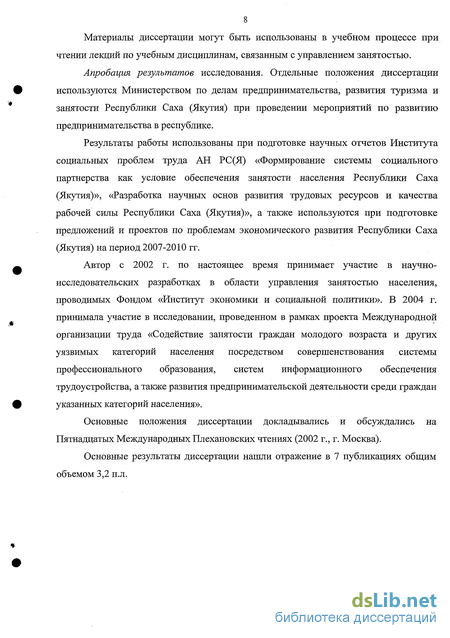 8

Материалы диссертации могут быть использованы в учебном процессе при чтении лекций по учебным дисциплинам, связанным с управлением занятостью.

Апробация результатов исследования. Отдельные положения диссертации используются Министерством по делам предпринимательства, развития туризма и занятости Республики Саха (Якутия) при проведении мероприятий по развитию предпринимательства в республике.

Результаты работы использованы при подготовке научных отчетов Института социальных проблем труда АН РС(Я) «Формирование системы социального партнерства как условие обеспечения занятости населения Республики Саха (Якутия)», «Разработка научных основ развития трудовых ресурсов и качества рабочей силы Республики Саха (Якутия)», а также используются при подготовке предложений и проектов по проблемам экономического развития Республики Саха (Якутия) на период 2007-2010 гг.

Автор с 2002 г. по настоящее время принимает участие в научно-исследовательских разработках в области управления занятостью населения, проводимых Фондом «Институт экономики и социальной политики». В 2004 г. принимала участие в исследовании, проведенном в рамках проекта Международной организации труда «Содействие занятости граждан молодого возраста и других уязвимых категорий населения посредством совершенствования системы профессионального образования, систем информационного обеспечения трудоустройства, а также развития предпринимательской деятельности среди граждан указанных категорий населения».

Основные положения диссертации докладывались и обсуждались на Пятнадцатых Международных Плехановских чтениях (2002 г., г. Москва).

Основные результаты диссертации нашли отражение в 7 публикациях общим объемом 3,2 п.л.

dsLib.net
библиотека диссертаций